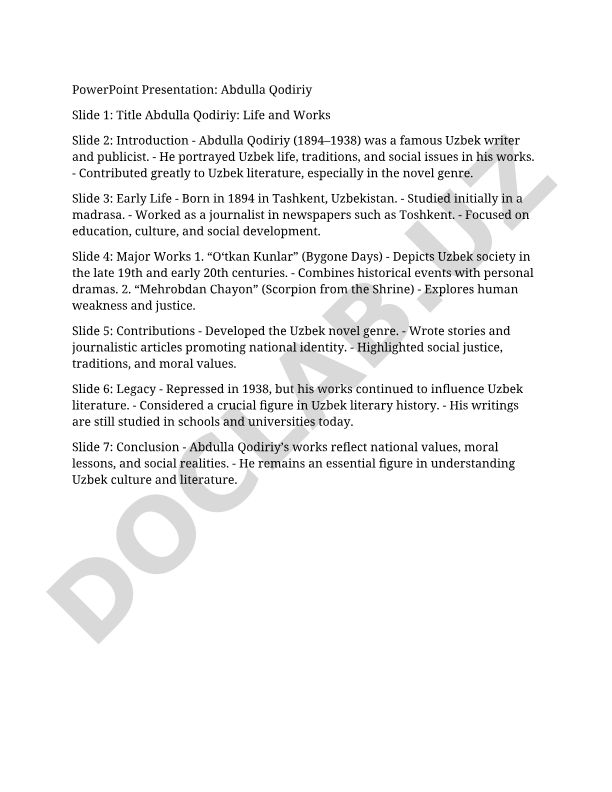 PowerPoint Presentation: Abdulla Qodiriy

Slide 1: Title Abdulla Qodiriy: Life and Works

Slide 2: Introduction - Abdulla Qodiriy (1894–1938) was a famous Uzbek writer and publicist. - He portrayed Uzbek life, traditions, and social issues in his works. - Contributed greatly to Uzbek literature, especially in the novel genre.

Slide 3: Early Life - Born in 1894 in Tashkent, Uzbekistan. - Studied initially in a madrasa. - Worked as a journalist in newspapers such as Toshkent. - Focused on education, culture, and social development.

Slide 4: Major Works 1. "O'tkan Kunlar" (Bygone Days) - Depicts Uzbek society in the late 19th and early 20th centuries. - Combines historical events with personal dramas. 2. "Mehrobdan Chayon" (Scorpion from the Shrine) - Explores human weakness and justice.

Slide 5: Contributions - Developed the Uzbek novel genre. - Wrote stories and journalistic articles promoting national identity. - Highlighted social justice, traditions, and moral values.

Slide 6: Legacy - Repressed in 1938, but his works continued to influence Uzbek literature. - Considered a crucial figure in Uzbek literary history. - His writings are still studied in schools and universities today.

Slide 7: Conclusion - Abdulla Qodiriy's works reflect national values, moral lessons, and social realities. - He remains an essential figure in understanding Uzbek culture and literature.

DOCLAB.UZ